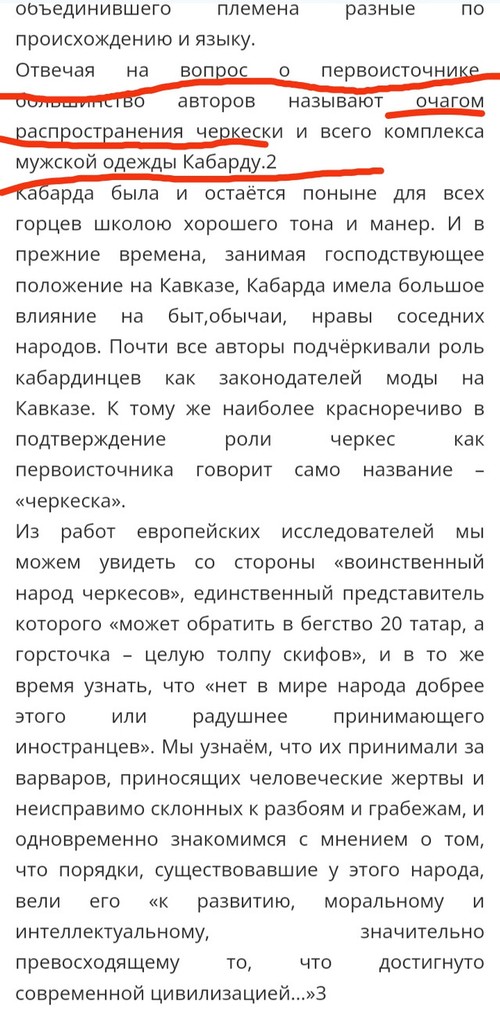 объединившего племена разные по происхождению и языку.
Отвечая на вопрос о первоисточнике, большинство авторов называют очагом распространения черкески и всего комплекса мужской одежды Кабарду.2
Кабарда была и остаётся поныне для всех горцев школою хорошего тона и манер. И в прежние времена, занимая господствующее положение на Кавказе, Кабарда имела большое влияние на быт,обычаи, нравы соседних народов. Почти все авторы подчёркивали роль кабардинцев как законодателей моды на Кавказе. К тому же наиболее красноречиво в подтверждение роли черкес как первоисточника говорит само название – «черкеска».
Из работ европейских исследователей мы можем увидеть со стороны «воинственный народ черкесов», единственный представитель которого «может обратить в бегство 20 татар, а горсточка – целую толпу скифов», и в то же время узнать, что «нет в мире народа добрее этого или радушнее принимающего иностранцев». Мы узнаём, что их принимали за варваров, приносящих человеческие жертвы и неисправимо склонных к разбоям и грабежам, и одновременно знакомимся с мнением о том, что порядки, существовавшие у этого народа, вели его «к развитию, моральному и интеллектуальному, значительно превосходящему то, что достигнуто современной цивилизацией...»3